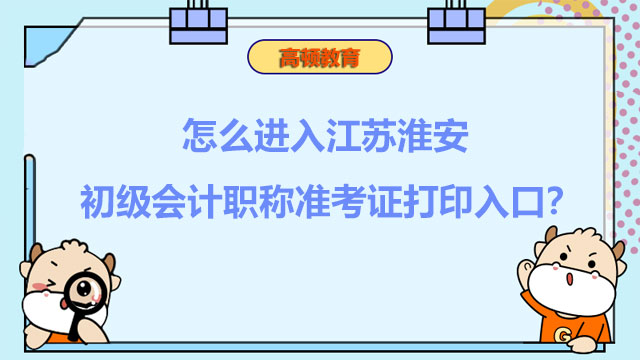 高顿教育

怎么进入江苏淮安
初级会计职称准考证打印入口?

G